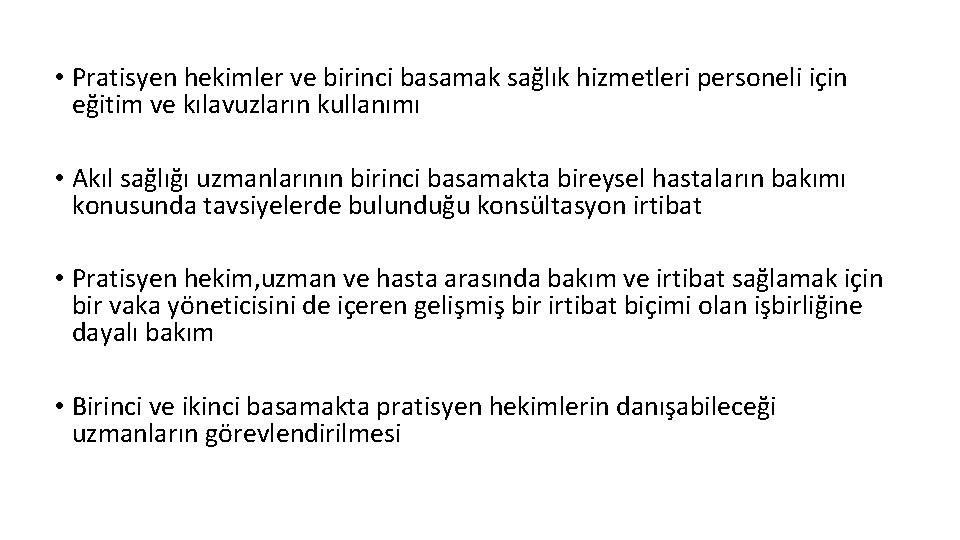 • Pratisyen hekimler ve birinci basamak sağlık hizmetleri personeli için eğitim ve kılavuzların kullanımı

• Akıl sağlığı uzmanlarının birinci basamakta bireysel hastaların bakımı konusunda tavsiyelerde bulunduğu konsültasyon irtibat

• Pratisyen hekim,uzman ve hasta arasında bakım ve irtibat sağlamak için bir vaka yöneticisini de içeren gelişmiş bir irtibat biçimi olan işbirliğine dayalı bakım

• Birinci ve ikinci basamakta pratisyen hekimlerin danışabileceği uzmanların görevlendirilmesi